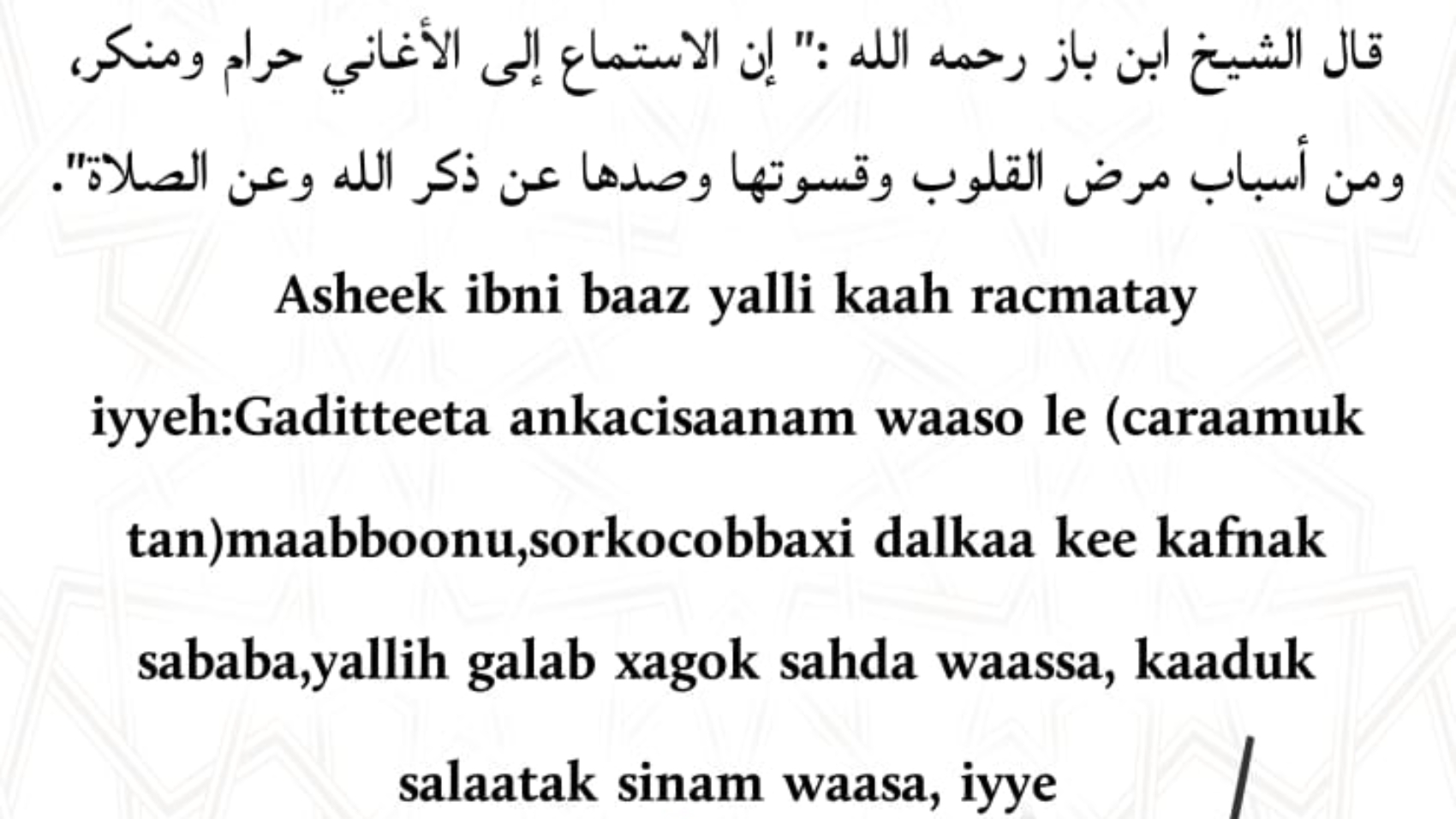 قال الشيخ ابن باز رحمه الله :" إن الاستماع إلى الأغاني حرام ومنكر، ومن أسباب مرض القلوب وقسوتها وصدها عن ذكر الله وعن الصلاة".

Asheek ibni baaz yalli kaah racmatay iyyeh:Gaditteeta ankacisaanam waaso le (caraamuk tan)maabboonu,sorkocobbaxi dalkaa kee kafnak sababa,yallih galab xagok sahda waassa, kaaduk salaatak sinam waasa, iyye